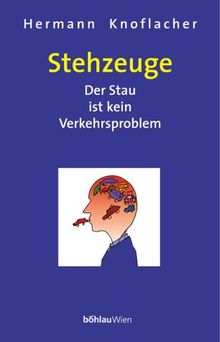 Hermann Knoflacher

Stehzeuge

Der Stau ist kein Verkehrsproblem

böhlauWien